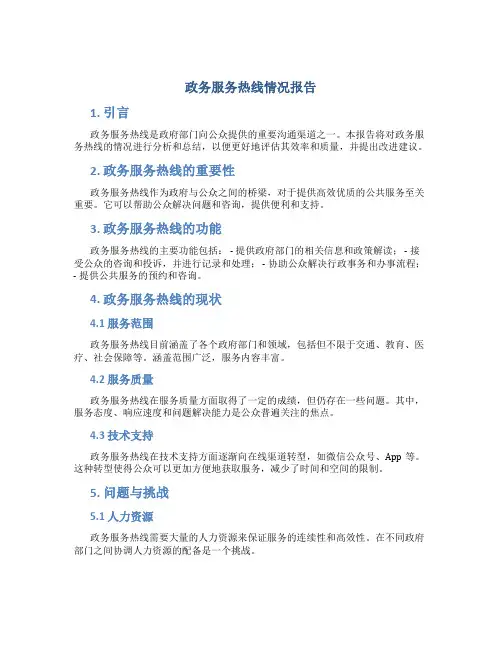 政务服务热线情况报告

1. 引言

政务服务热线是政府部门向公众提供的重要沟通渠道之一。本报告将对政务服务热线的情况进行分析和总结，以便更好地评估其效率和质量，并提出改进建议。

2. 政务服务热线的重要性

政务服务热线作为政府与公众之间的桥梁，对于提供高效优质的公共服务至关重要。它可以帮助公众解决问题和咨询，提供便利和支持。

3. 政务服务热线的功能

政务服务热线的主要功能包括： - 提供政府部门的相关信息和政策解读； - 接受公众的咨询和投诉，并进行记录和处理； - 协助公众解决行政事务和办事流程； - 提供公共服务的预约和咨询。

4. 政务服务热线的现状

4.1 服务范围

政务服务热线目前涵盖了各个政府部门和领域，包括但不限于交通、教育、医疗、社会保障等。涵盖范围广泛，服务内容丰富。

4.2 服务质量

政务服务热线在服务质量方面取得了一定的成绩，但仍存在一些问题。其中，服务态度、响应速度和问题解决能力是公众普遍关注的焦点。

4.3 技术支持

政务服务热线在技术支持方面逐渐向在线渠道转型，如微信公众号、App 等。这种转型使得公众可以更加方便地获取服务，减少了时间和空间的限制。

5. 问题与挑战

5.1 人力资源

政务服务热线需要大量的人力资源来保证服务的连续性和高效性。在不同政府部门之间协调人力资源的配备是一个挑战。